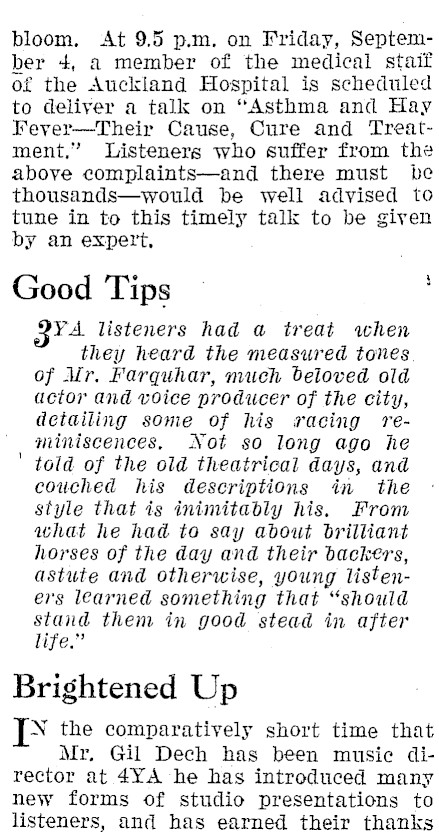 bloom. At 9.5 p.m. on Friday, September 4, a member of the medical staff of the Auckland Hospital is scheduled to deliver a talk on "Asthma and Hay Fever—Their Cause, Cure and Treatment." Listeners who suffer from the above complaints—and there must be thousands—would be well advised to tune in to this timely talk to be given by an expert.

Good Tips

3YA listeners had a treat when they heard the measured tones of Mr. Farquhar, much beloved old actor and voice producer of the city, detailing some of his racing reminiscences. Not so long ago he told of the old theatrical days, and couched his descriptions in the style that is inimitably his. From what he had to say about brilliant horses of the day and their backers, astute and otherwise, young listeners learned something that "should stand them in good stead in after life."

Brightened Up

IN the comparatively short time that Mr. Gil Dech has been music director at 4YA he has introduced many new forms of studio presentations to listeners, and has earned their thanks